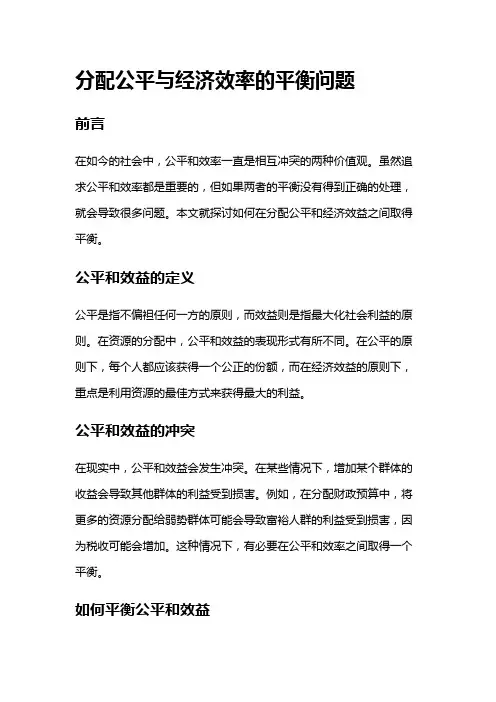 分配公平与经济效率的平衡问题

前言

在如今的社会中，公平和效率一直是相互冲突的两种价值观。虽然追求公平和效率都是重要的，但如果两者的平衡没有得到正确的处理，就会导致很多问题。本文就探讨如何在分配公平和经济效益之间取得平衡。

公平和效益的定义

公平是指不偏袒任何一方的原则，而效益则是指最大化社会利益的原则。在资源的分配中，公平和效益的表现形式有所不同。在公平的原则下，每个人都应该获得一个公正的份额，而在经济效益的原则下，重点是利用资源的最佳方式来获得最大的利益。

公平和效益的冲突

在现实中，公平和效益会发生冲突。在某些情况下，增加某个群体的收益会导致其他群体的利益受到损害。例如，在分配财政预算中，将更多的资源分配给弱势群体可能会导致富裕人群的利益受到损害，因为税收可能会增加。这种情况下，有必要在公平和效率之间取得一个平衡。

如何平衡公平和效益